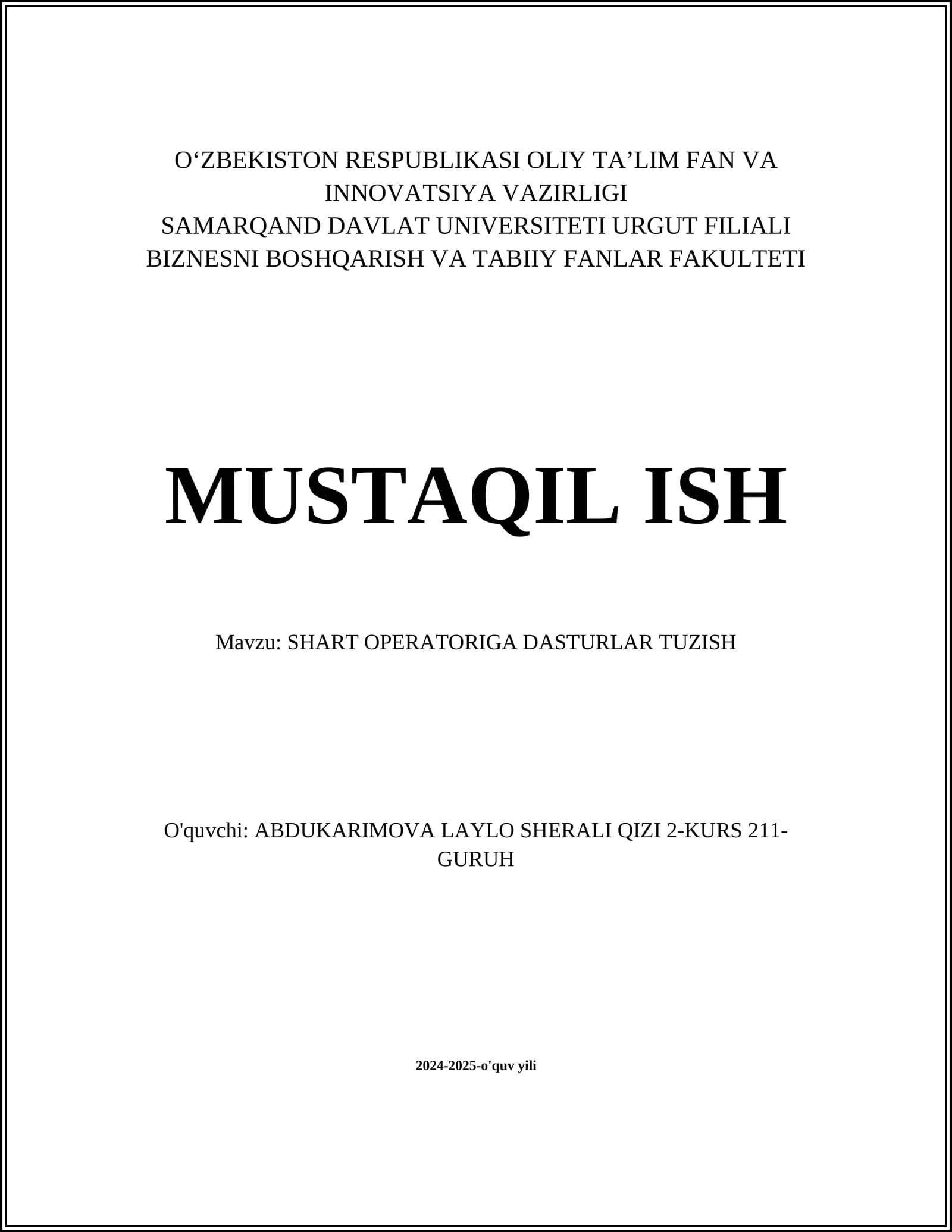 O‘ZBEKISTON RESPUBLIKASI OLIY TA’LIM FAN VA INNOVATSIYA VAZIRLIGI
SAMARQAND DAVLAT UNIVERSITETI URGUT FILIALI
BIZNESNI BOSHQARISH VA TABIIY FANLAR FAKULTETI

MUSTAQIL ISH

Mavzu: SHART OPERATORIGA DASTURLAR TUZISH

O'quvchi: ABDUKARIMOVA LAYLO SHERALI QIZI 2-KURS 211-GURUH

2024-2025-o'quv yili